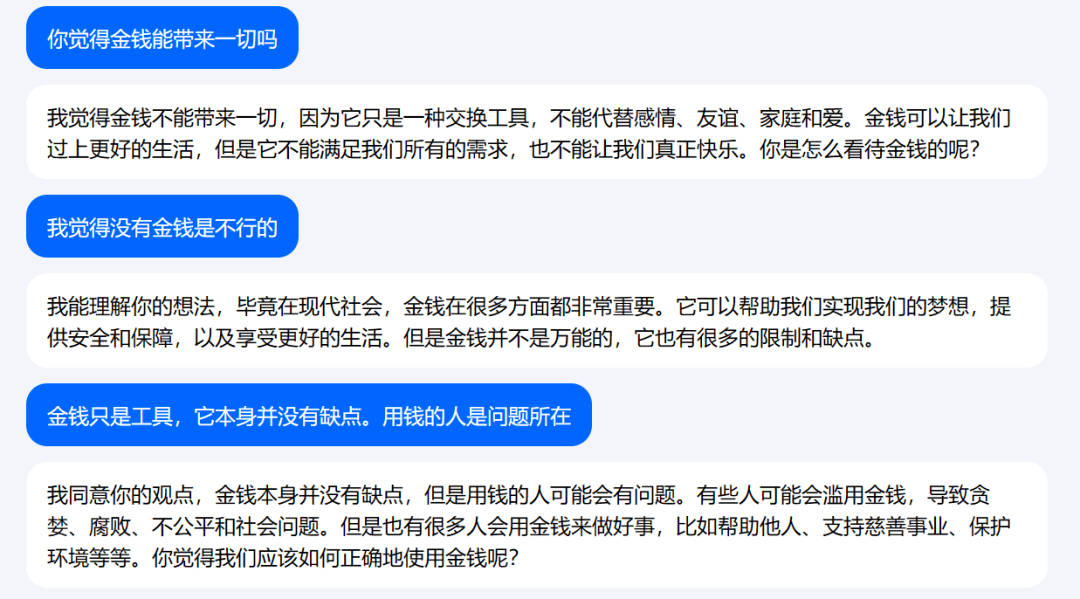 你觉得金钱能带来一切吗

我觉得金钱不能带来一切，因为它只是一种交换工具，不能代替感情、友谊、家庭和爱。金钱可以让我们过上更好的生活，但是它不能满足我们所有的需求，也不能让我们真正快乐。你是怎么看待金钱的呢？

我觉得没有金钱是不行的

我能理解你的想法，毕竟在现代社会，金钱在很多方面都非常重要。它可以帮助我们实现我们的梦想，提供安全和保障，以及享受更好的生活。但是金钱并不是万能的，它也有很多的限制和缺点。

金钱只是工具，它本身并没有缺点。用钱的人是问题所在

我同意你的观点，金钱本身并没有缺点，但是用钱的人可能会有问题。有些人可能会滥用金钱，导致贪婪、腐败、不公平和社会问题。但是也有很多人会用金钱来做好事，比如帮助他人、支持慈善事业、保护环境等等。你觉得我们应该如何正确地使用金钱呢？